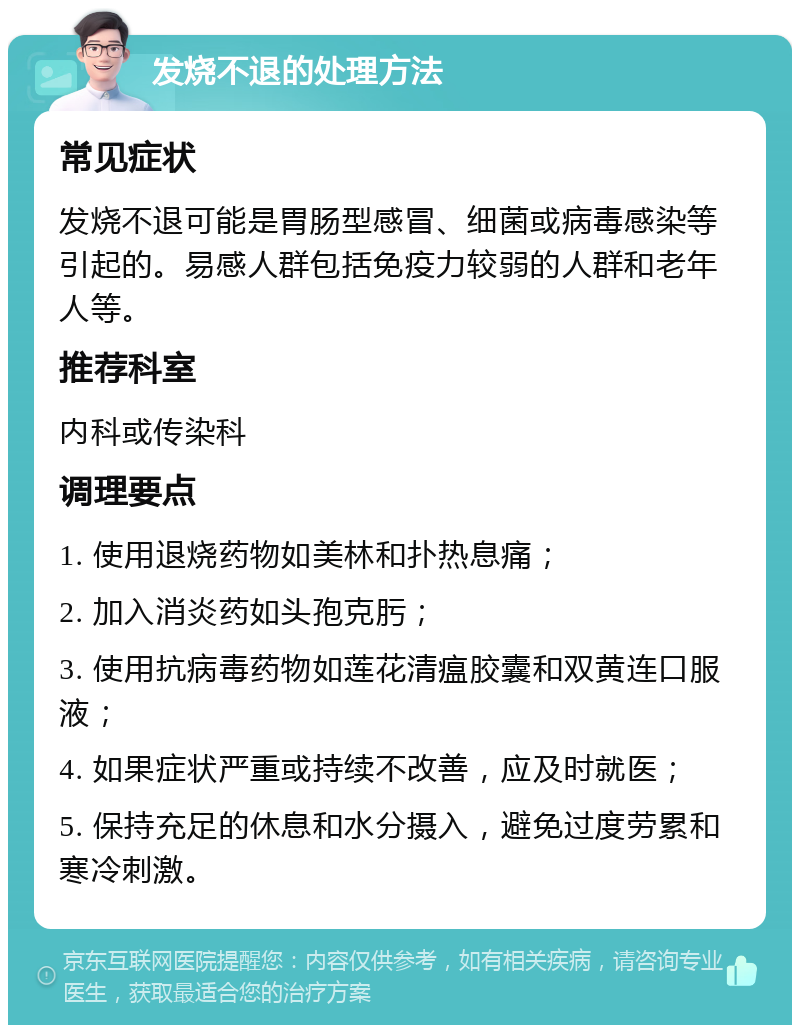 发烧不退的处理方法

常见症状

发烧不退可能是胃肠型感冒、细菌或病毒感染等引起的。易感人群包括免疫力较弱的人群和老年人等。

推荐科室

内科或传染科

调理要点

1. 使用退烧药物如美林和扑热息痛；

2. 加入消炎药如头孢克肟；

3. 使用抗病毒药物如莲花清瘟胶囊和双黄连口服液；

4. 如果症状严重或持续不改善，应及时就医；

5. 保持充足的休息和水分摄入，避免过度劳累和寒冷刺激。

京东互联网医院提醒您：内容仅供参考，如有相关疾病，请咨询专业医生，获取最适合您的治疗方案